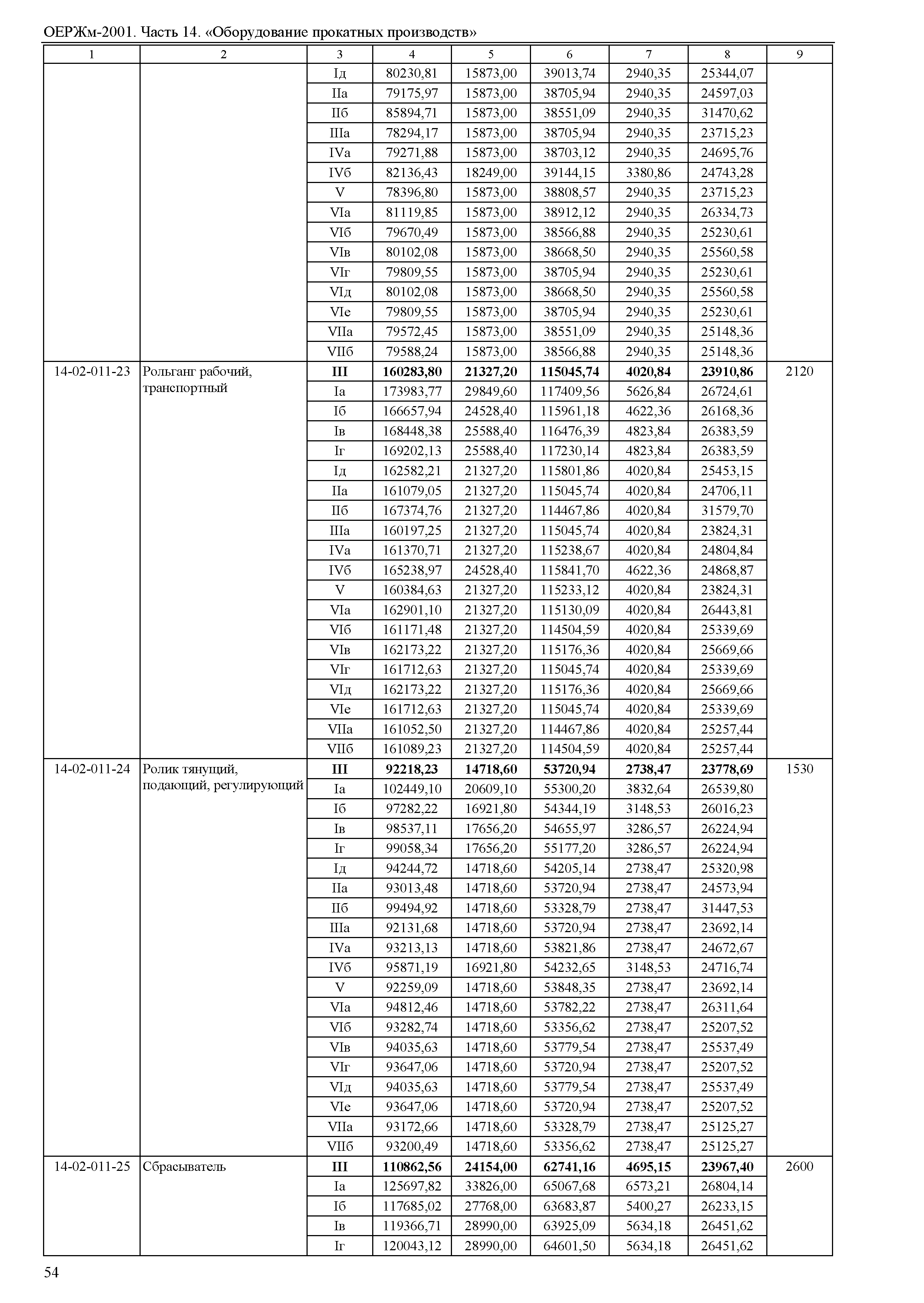 ОЕРЖм-2001. Часть 14. «Оборудование прокатных производств»

| 1 | 2 | 3 | 4 | 5 | 6 | 7 | 8 | 9 |
|---|---|---|---|---|---|---|---|---|
| | | Iд | 80230,81 | 15873,00 | 39013,74 | 2940,35 | 25344,07 | |
| | | IIа | 79175,97 | 15873,00 | 38705,94 | 2940,35 | 24597,03 | |
| | | IIб | 85894,71 | 15873,00 | 38551,09 | 2940,35 | 31470,62 | |
| | | IIIа | 78294,17 | 15873,00 | 38705,94 | 2940,35 | 23715,23 | |
| | | IVа | 79271,88 | 15873,00 | 38703,12 | 2940,35 | 24695,76 | |
| | | IVб | 82136,43 | 18249,00 | 39144,15 | 3380,86 | 24743,28 | |
| | | V | 78396,80 | 15873,00 | 38808,57 | 2940,35 | 23715,23 | |
| | | VIа | 81119,85 | 15873,00 | 38912,12 | 2940,35 | 26334,73 | |
| | | VIб | 79670,49 | 15873,00 | 38566,88 | 2940,35 | 25230,61 | |
| | | VIв | 80102,08 | 15873,00 | 38668,50 | 2940,35 | 25560,58 | |
| | | VIг | 79809,55 | 15873,00 | 38705,94 | 2940,35 | 25230,61 | |
| | | VIд | 80102,08 | 15873,00 | 38668,50 | 2940,35 | 25560,58 | |
| | | VIе | 79809,55 | 15873,00 | 38705,94 | 2940,35 | 25230,61 | |
| | | VIIа | 79572,45 | 15873,00 | 38551,09 | 2940,35 | 25148,36 | |
| | | VIIб | 79588,24 | 15873,00 | 38566,88 | 2940,35 | 25148,36 | |
| 14-02-011-23 | Рольганг рабочий, транспортный | **III** | **160283,80** | **21327,20** | **115045,74** | **4020,84** | **23910,86** | 2120 |
| | | Iа | 173983,77 | 29849,60 | 117409,56 | 5626,84 | 26724,61 | |
| | | Iб | 166657,94 | 24528,40 | 115961,18 | 4622,36 | 26168,36 | |
| | | Iв | 168448,38 | 25588,40 | 116476,39 | 4823,84 | 26383,59 | |
| | | Iг | 169202,13 | 25588,40 | 117230,14 | 4823,84 | 26383,59 | |
| | | Iд | 162582,21 | 21327,20 | 115801,86 | 4020,84 | 25453,15 | |
| | | IIа | 161079,05 | 21327,20 | 115045,74 | 4020,84 | 24706,11 | |
| | | IIб | 167374,76 | 21327,20 | 114467,86 | 4020,84 | 31579,70 | |
| | | IIIа | 160197,25 | 21327,20 | 115045,74 | 4020,84 | 23824,31 | |
| | | IVа | 161370,71 | 21327,20 | 115238,67 | 4020,84 | 24804,84 | |
| | | IVб | 165238,97 | 24528,40 | 115841,70 | 4622,36 | 24868,87 | |
| | | V | 160384,63 | 21327,20 | 115233,12 | 4020,84 | 23824,31 | |
| | | VIа | 162901,10 | 21327,20 | 115130,09 | 4020,84 | 26443,81 | |
| | | VIб | 161171,48 | 21327,20 | 114504,59 | 4020,84 | 25339,69 | |
| | | VIв | 162173,22 | 21327,20 | 115176,36 | 4020,84 | 25669,66 | |
| | | VIг | 161712,63 | 21327,20 | 115045,74 | 4020,84 | 25339,69 | |
| | | VIд | 162173,22 | 21327,20 | 115176,36 | 4020,84 | 25669,66 | |
| | | VIе | 161712,63 | 21327,20 | 115045,74 | 4020,84 | 25339,69 | |
| | | VIIа | 161052,50 | 21327,20 | 114467,86 | 4020,84 | 25257,44 | |
| | | VIIб | 161089,23 | 21327,20 | 114504,59 | 4020,84 | 25257,44 | |
| 14-02-011-24 | Ролик тянущий, подающий, регулирующий | **III** | **92218,23** | **14718,60** | **53720,94** | **2738,47** | **23778,69** | 1530 |
| | | Iа | 102449,10 | 20609,10 | 55300,20 | 3832,64 | 26539,80 | |
| | | Iб | 97282,22 | 16921,80 | 54344,19 | 3148,53 | 26016,23 | |
| | | Iв | 98537,11 | 17656,20 | 54655,97 | 3286,57 | 26224,94 | |
| | | Iг | 99058,34 | 17656,20 | 55177,20 | 3286,57 | 26224,94 | |
| | | Iд | 94244,72 | 14718,60 | 54205,14 | 2738,47 | 25320,98 | |
| | | IIа | 93013,48 | 14718,60 | 53720,94 | 2738,47 | 24573,94 | |
| | | IIб | 99494,92 | 14718,60 | 53328,79 | 2738,47 | 31447,53 | |
| | | IIIа | 92131,68 | 14718,60 | 53720,94 | 2738,47 | 23692,14 | |
| | | IVа | 93213,13 | 14718,60 | 53821,86 | 2738,47 | 24672,67 | |
| | | IVб | 95871,19 | 16921,80 | 54232,65 | 3148,53 | 24716,74 | |
| | | V | 92259,09 | 14718,60 | 53848,35 | 2738,47 | 23692,14 | |
| | | VIа | 94812,46 | 14718,60 | 53782,22 | 2738,47 | 26311,64 | |
| | | VIб | 93282,74 | 14718,60 | 53356,62 | 2738,47 | 25207,52 | |
| | | VIв | 94035,63 | 14718,60 | 53779,54 | 2738,47 | 25537,49 | |
| | | VIг | 93647,06 | 14718,60 | 53720,94 | 2738,47 | 25207,52 | |
| | | VIд | 94035,63 | 14718,60 | 53779,54 | 2738,47 | 25537,49 | |
| | | VIе | 93647,06 | 14718,60 | 53720,94 | 2738,47 | 25207,52 | |
| | | VIIа | 93172,66 | 14718,60 | 53328,79 | 2738,47 | 25125,27 | |
| | | VIIб | 93200,49 | 14718,60 | 53356,62 | 2738,47 | 25125,27 | |
| 14-02-011-25 | Сбрасыватель | **III** | **110862,56** | **24154,00** | **62741,16** | **4695,15** | **23967,40** | 2600 |
| | | Iа | 125697,82 | 33826,00 | 65067,68 | 6573,21 | 26804,14 | |
| | | Iб | 117685,02 | 27768,00 | 63683,87 | 5400,27 | 26233,15 | |
| | | Iв | 119366,71 | 28990,00 | 63925,09 | 5634,18 | 26451,62 | |
| | | Iг | 120043,12 | 28990,00 | 64601,50 | 5634,18 | 26451,62 | |

54